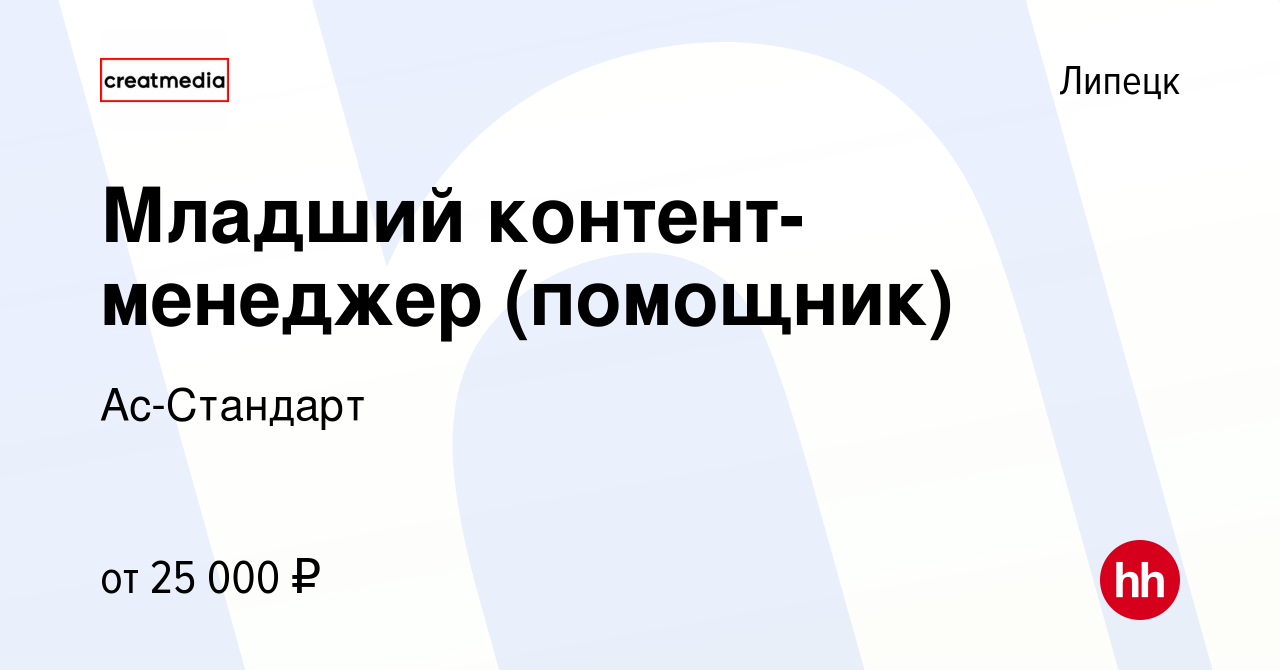 creatmedia

Липецк

Младший контент-менеджер (помощник)

Ас-Стандарт

от 25 000 ₽

hh